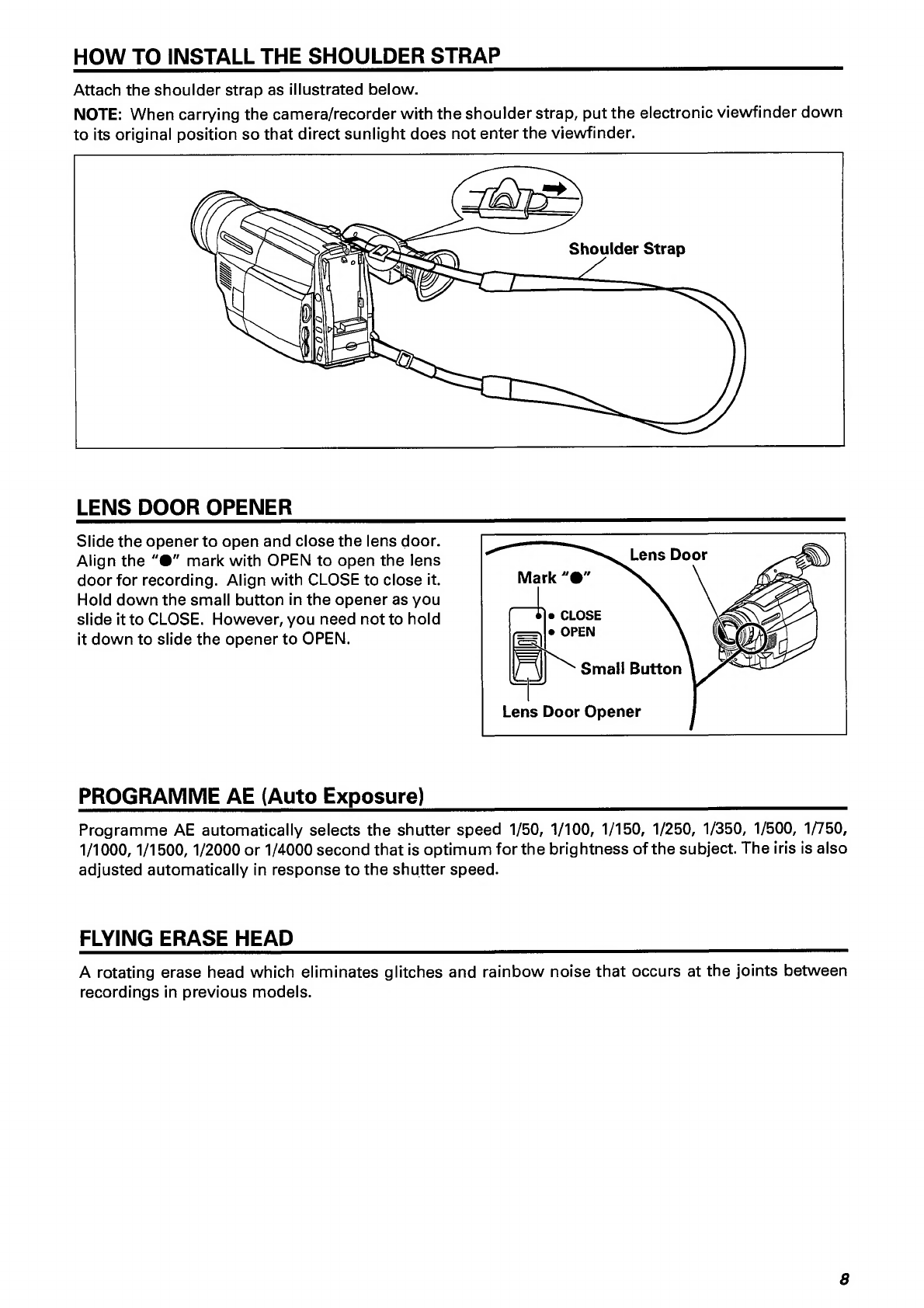 HOW TO INSTALL THE SHOULDER STRAP

Attach the shoulder strap as illustrated below.

NOTE: When carrying the camera/recorder with the shoulder strap, put the electronic viewfinder down to its original position so that direct sunlight does not enter the viewfinder.

Shoulder Strap

LENS DOOR OPENER

Slide the opener to open and close the lens door. Align the "●" mark with OPEN to open the lens door for recording. Align with CLOSE to close it. Hold down the small button in the opener as you slide it to CLOSE. However, you need not to hold it down to slide the opener to OPEN.

Lens Door
Mark "●"
● CLOSE
● OPEN
Small Button
Lens Door Opener

PROGRAMME AE (Auto Exposure)

Programme AE automatically selects the shutter speed 1/50, 1/100, 1/150, 1/250, 1/350, 1/500, 1/750, 1/1000, 1/1500, 1/2000 or 1/4000 second that is optimum for the brightness of the subject. The iris is also adjusted automatically in response to the shutter speed.

FLYING ERASE HEAD

A rotating erase head which eliminates glitches and rainbow noise that occurs at the joints between recordings in previous models.

8